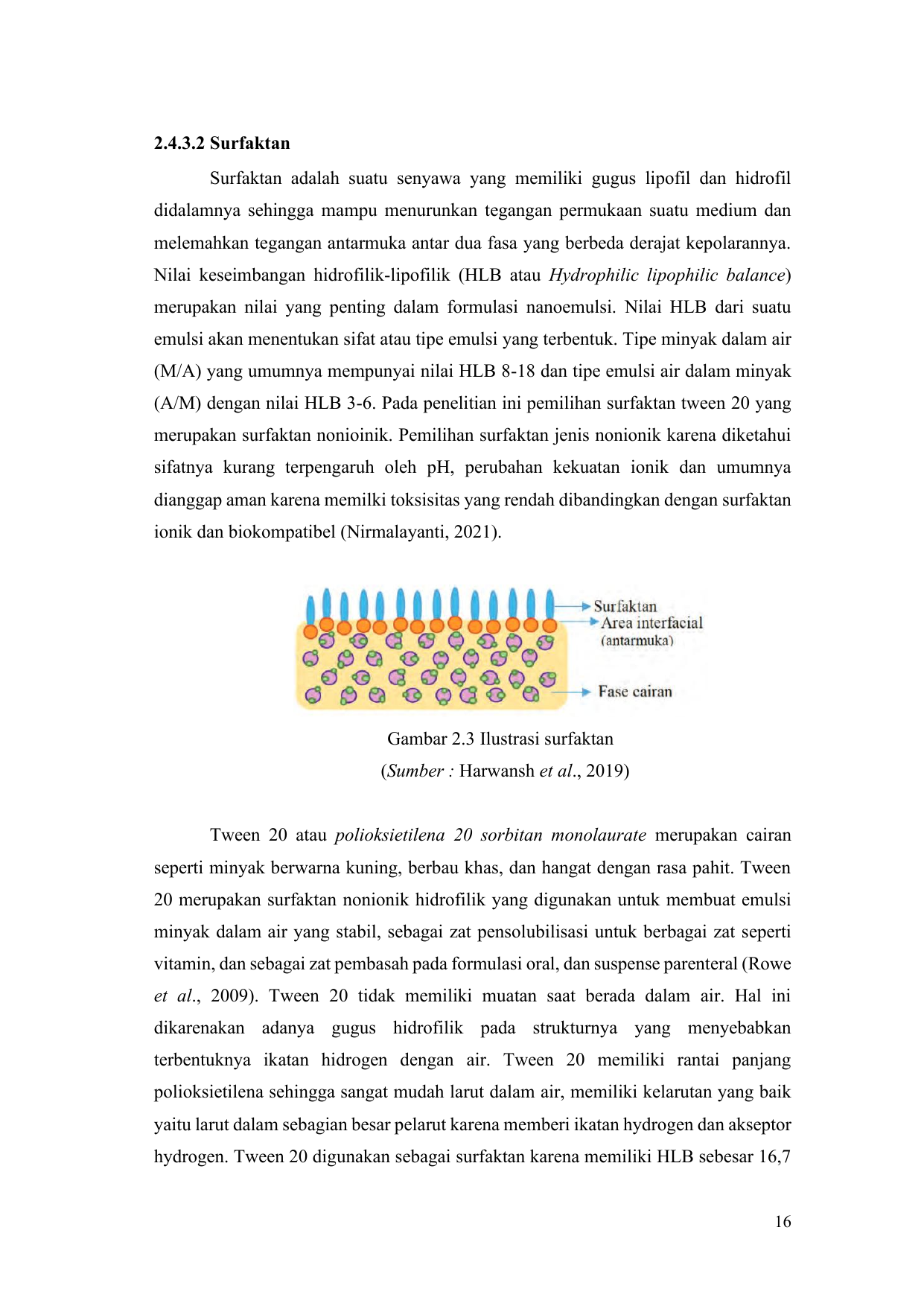 2.4.3.2 Surfaktan

Surfaktan adalah suatu senyawa yang memiliki gugus lipofil dan hidrofil didalamnya sehingga mampu menurunkan tegangan permukaan suatu medium dan melemahkan tegangan antarmuka antar dua fasa yang berbeda derajat kepolarannya. Nilai keseimbangan hidrofilik-lipofilik (HLB atau Hydrophilic lipophilic balance) merupakan nilai yang penting dalam formulasi nanoemulsi. Nilai HLB dari suatu emulsi akan menentukan sifat atau tipe emulsi yang terbentuk. Tipe minyak dalam air (M/A) yang umumnya mempunyai nilai HLB 8-18 dan tipe emulsi air dalam minyak (A/M) dengan nilai HLB 3-6. Pada penelitian ini pemilihan surfaktan tween 20 yang merupakan surfaktan nonioinik. Pemilihan surfaktan jenis nonionik karena diketahui sifatnya kurang terpengaruh oleh pH, perubahan kekuatan ionik dan umumnya dianggap aman karena memilki toksisitas yang rendah dibandingkan dengan surfaktan ionik dan biokompatibel (Nirmalayanti, 2021).

Surfaktan
Area interfacial (antarmuka)
Fase cairan

Gambar 2.3 Ilustrasi surfaktan
(Sumber : Harwansh et al., 2019)

Tween 20 atau polioksietilena 20 sorbitan monolaurate merupakan cairan seperti minyak berwarna kuning, berbau khas, dan hangat dengan rasa pahit. Tween 20 merupakan surfaktan nonionik hidrofilik yang digunakan untuk membuat emulsi minyak dalam air yang stabil, sebagai zat pensolubilisasi untuk berbagai zat seperti vitamin, dan sebagai zat pembasah pada formulasi oral, dan suspense parenteral (Rowe et al., 2009). Tween 20 tidak memiliki muatan saat berada dalam air. Hal ini dikarenakan adanya gugus hidrofilik pada strukturnya yang menyebabkan terbentuknya ikatan hidrogen dengan air. Tween 20 memiliki rantai panjang polioksietilena sehingga sangat mudah larut dalam air, memiliki kelarutan yang baik yaitu larut dalam sebagian besar pelarut karena memberi ikatan hydrogen dan akseptor hydrogen. Tween 20 digunakan sebagai surfaktan karena memiliki HLB sebesar 16,7

16